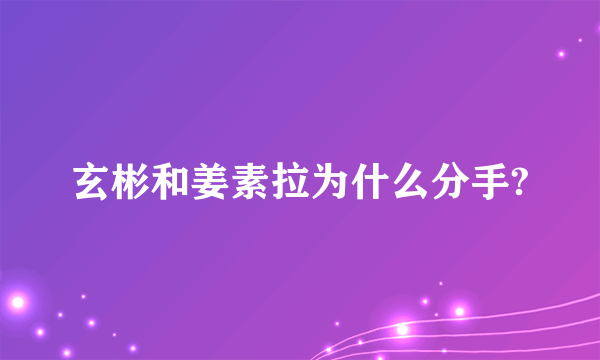 玄彬和姜素拉为什么分手?